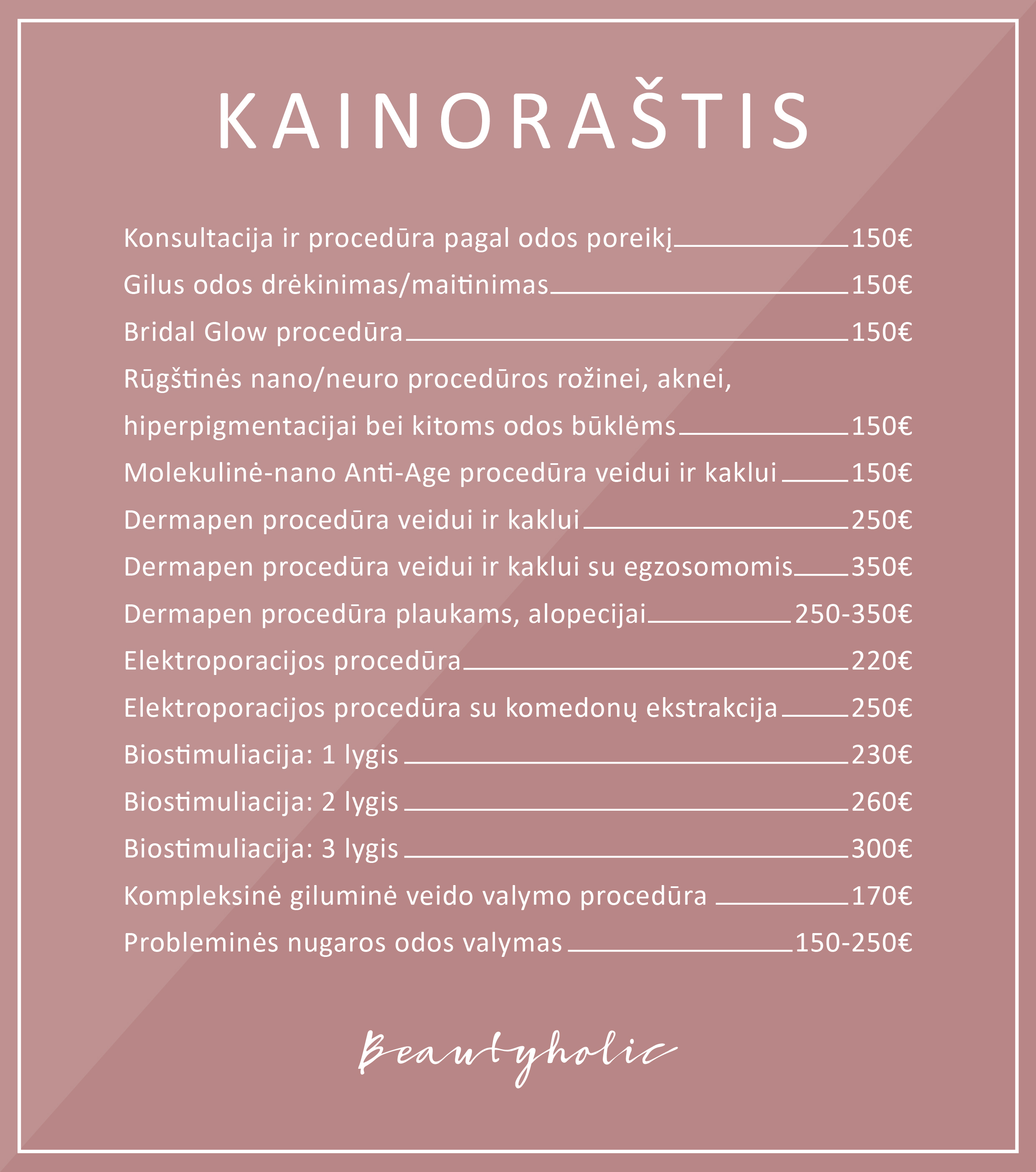 KAINORAŠTIS

Konsultacija ir procedūra pagal odos poreikį 150€

Gilus odos drėkinimas/maitinimas 150€

Bridal Glow procedūra 150€

Rūgštinės nano/neuro procedūros rožinei, aknei, hiperpigmentacijai bei kitoms odos būklėms 150€

Molekulinė-nano Anti-Age procedūra veidui ir kaklui 150€

Dermapen procedūra veidui ir kaklui 250€

Dermapen procedūra veidui ir kaklui su egzosomomis 350€

Dermapen procedūra plaukams, alopecijai 250-350€

Elektroporacijos procedūra 220€

Elektroporacijos procedūra su komedonų ekstrakcija 250€

Biostimuliacija: 1 lygis 230€

Biostimuliacija: 2 lygis 260€

Biostimuliacija: 3 lygis 300€

Kompleksinė giluminė veido valymo procedūra 170€

Probleminės nugaros odos valymas 150-250€

Beautyholic